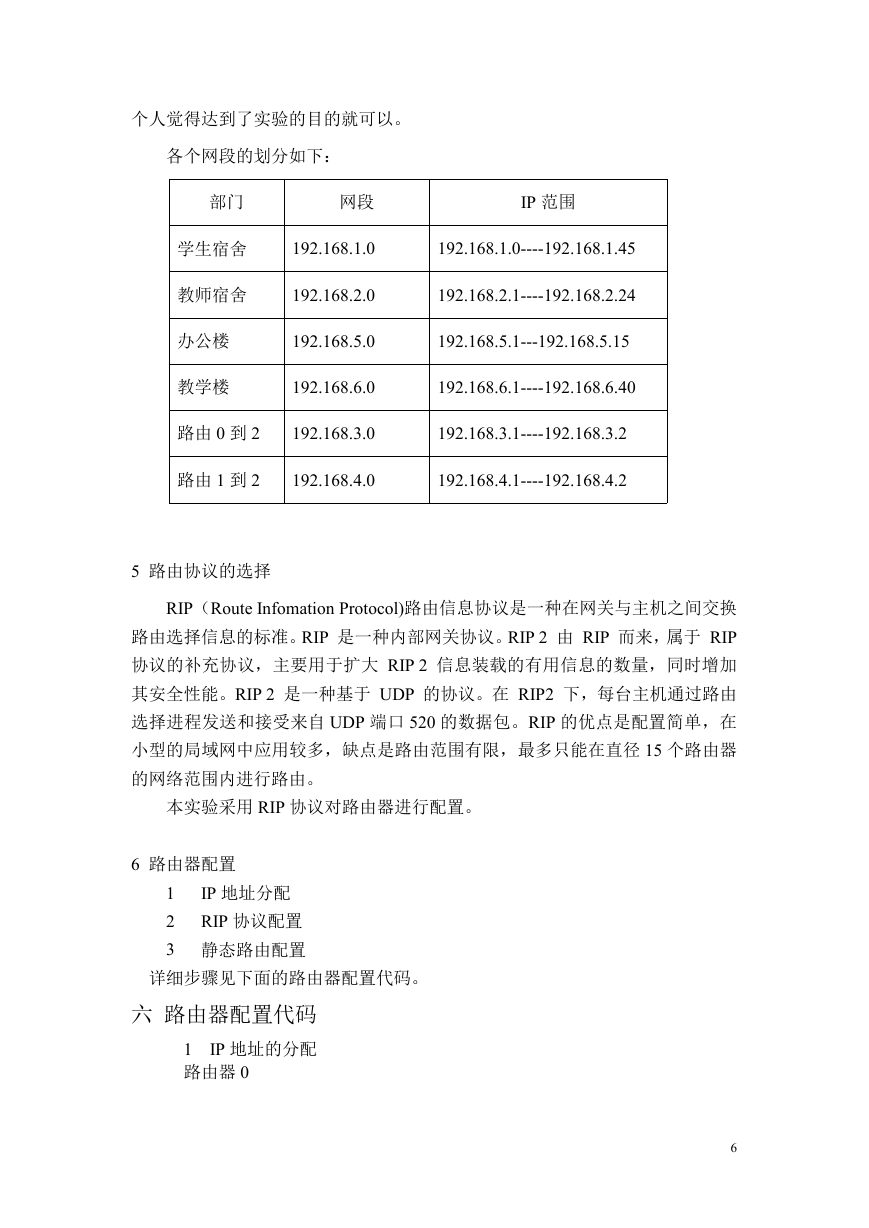 个人觉得达到了实验的目的就可以。

各个网段的划分如下：

| 部门 | 网段 | IP 范围 |
|---|---|---|
| 学生宿舍 | 192.168.1.0 | 192.168.1.0----192.168.1.45 |
| 教师宿舍 | 192.168.2.0 | 192.168.2.1----192.168.2.24 |
| 办公楼 | 192.168.5.0 | 192.168.5.1---192.168.5.15 |
| 教学楼 | 192.168.6.0 | 192.168.6.1----192.168.6.40 |
| 路由 0 到 2 | 192.168.3.0 | 192.168.3.1----192.168.3.2 |
| 路由 1 到 2 | 192.168.4.0 | 192.168.4.1----192.168.4.2 |

5 路由协议的选择

RIP（Route Infomation Protocol)路由信息协议是一种在网关与主机之间交换路由选择信息的标准。RIP 是一种内部网关协议。RIP 2 由 RIP 而来，属于 RIP 协议的补充协议，主要用于扩大 RIP 2 信息装载的有用信息的数量，同时增加其安全性能。RIP 2 是一种基于 UDP 的协议。在 RIP2 下，每台主机通过路由选择进程发送和接受来自 UDP 端口 520 的数据包。RIP 的优点是配置简单，在小型的局域网中应用较多，缺点是路由范围有限，最多只能在直径 15 个路由器的网络范围内进行路由。

本实验采用 RIP 协议对路由器进行配置。

6 路由器配置

1 IP 地址分配
2 RIP 协议配置
3 静态路由配置
详细步骤见下面的路由器配置代码。

六 路由器配置代码

1 IP 地址的分配
路由器 0

6